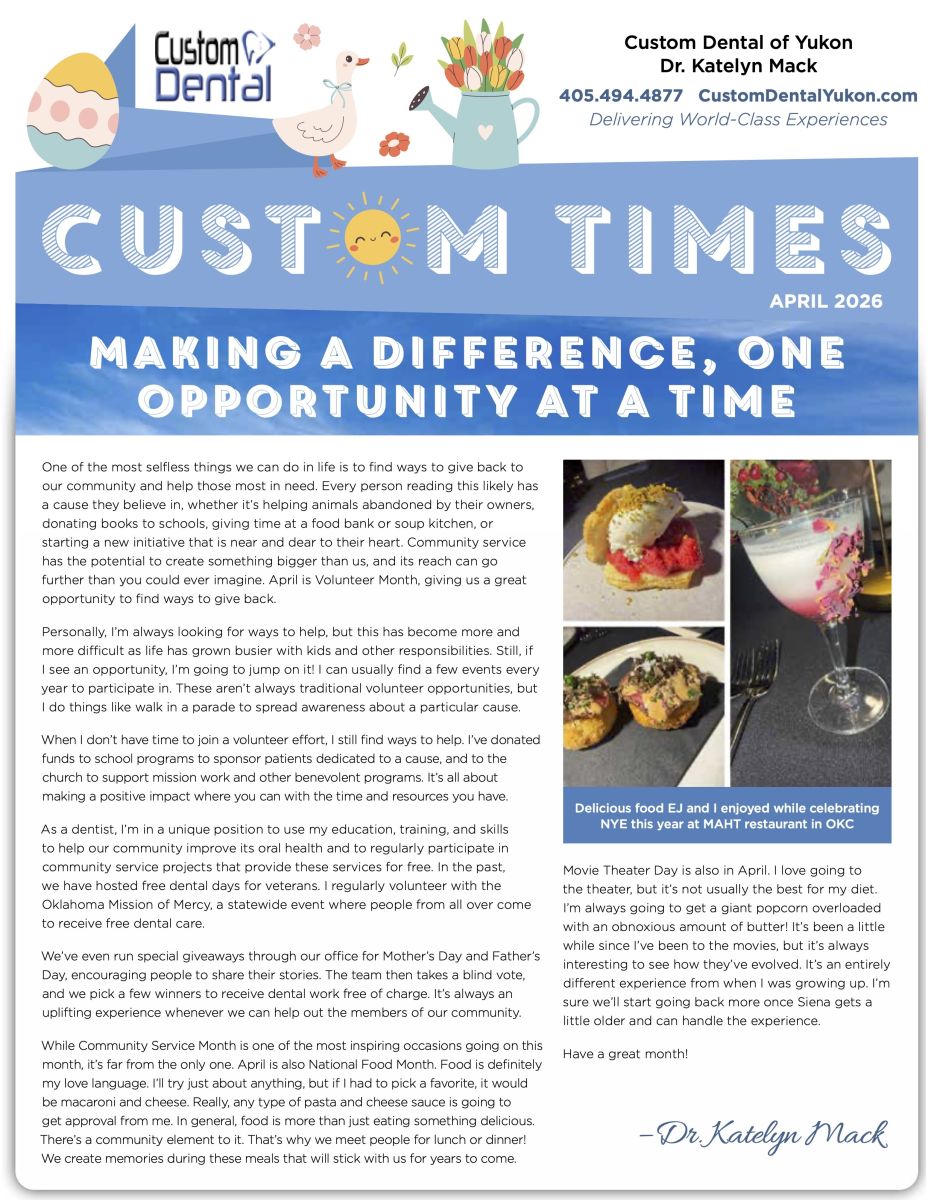 Custom Dental

Custom Dental of Yukon
Dr. Katelyn Mack

405.494.4877 CustomDentalYukon.com
Delivering World-Class Experiences

CUSTOM TIMES

APRIL 2026

MAKING A DIFFERENCE, ONE OPPORTUNITY AT A TIME

One of the most selfless things we can do in life is to find ways to give back to our community and help those most in need. Every person reading this likely has a cause they believe in, whether it's helping animals abandoned by their owners, donating books to schools, giving time at a food bank or soup kitchen, or starting a new initiative that is near and dear to their heart. Community service has the potential to create something bigger than us, and its reach can go further than you could ever imagine. April is Volunteer Month, giving us a great opportunity to find ways to give back.

Personally, I'm always looking for ways to help, but this has become more and more difficult as life has grown busier with kids and other responsibilities. Still, if I see an opportunity, I'm going to jump on it! I can usually find a few events every year to participate in. These aren't always traditional volunteer opportunities, but I do things like walk in a parade to spread awareness about a particular cause.

When I don't have time to join a volunteer effort, I still find ways to help. I've donated funds to school programs to sponsor patients dedicated to a cause, and to the church to support mission work and other benevolent programs. It's all about making a positive impact where you can with the time and resources you have.

As a dentist, I'm in a unique position to use my education, training, and skills to help our community improve its oral health and to regularly participate in community service projects that provide these services for free. In the past, we have hosted free dental days for veterans. I regularly volunteer with the Oklahoma Mission of Mercy, a statewide event where people from all over come to receive free dental care.

We've even run special giveaways through our office for Mother's Day and Father's Day, encouraging people to share their stories. The team then takes a blind vote, and we pick a few winners to receive dental work free of charge. It's always an uplifting experience whenever we can help out the members of our community.

While Community Service Month is one of the most inspiring occasions going on this month, it's far from the only one. April is also National Food Month. Food is definitely my love language. I'll try just about anything, but if I had to pick a favorite, it would be macaroni and cheese. Really, any type of pasta and cheese sauce is going to get approval from me. In general, food is more than just eating something delicious. There's a community element to it. That's why we meet people for lunch or dinner! We create memories during these meals that will stick with us for years to come.

Delicious food EJ and I enjoyed while celebrating NYE this year at MAHT restaurant in OKC

Movie Theater Day is also in April. I love going to the theater, but it's not usually the best for my diet. I'm always going to get a giant popcorn overloaded with an obnoxious amount of butter! It's been a little while since I've been to the movies, but it's always interesting to see how they've evolved. It's an entirely different experience from when I was growing up. I'm sure we'll start going back more once Siena gets a little older and can handle the experience.

Have a great month!

–Dr. Katelyn Mack